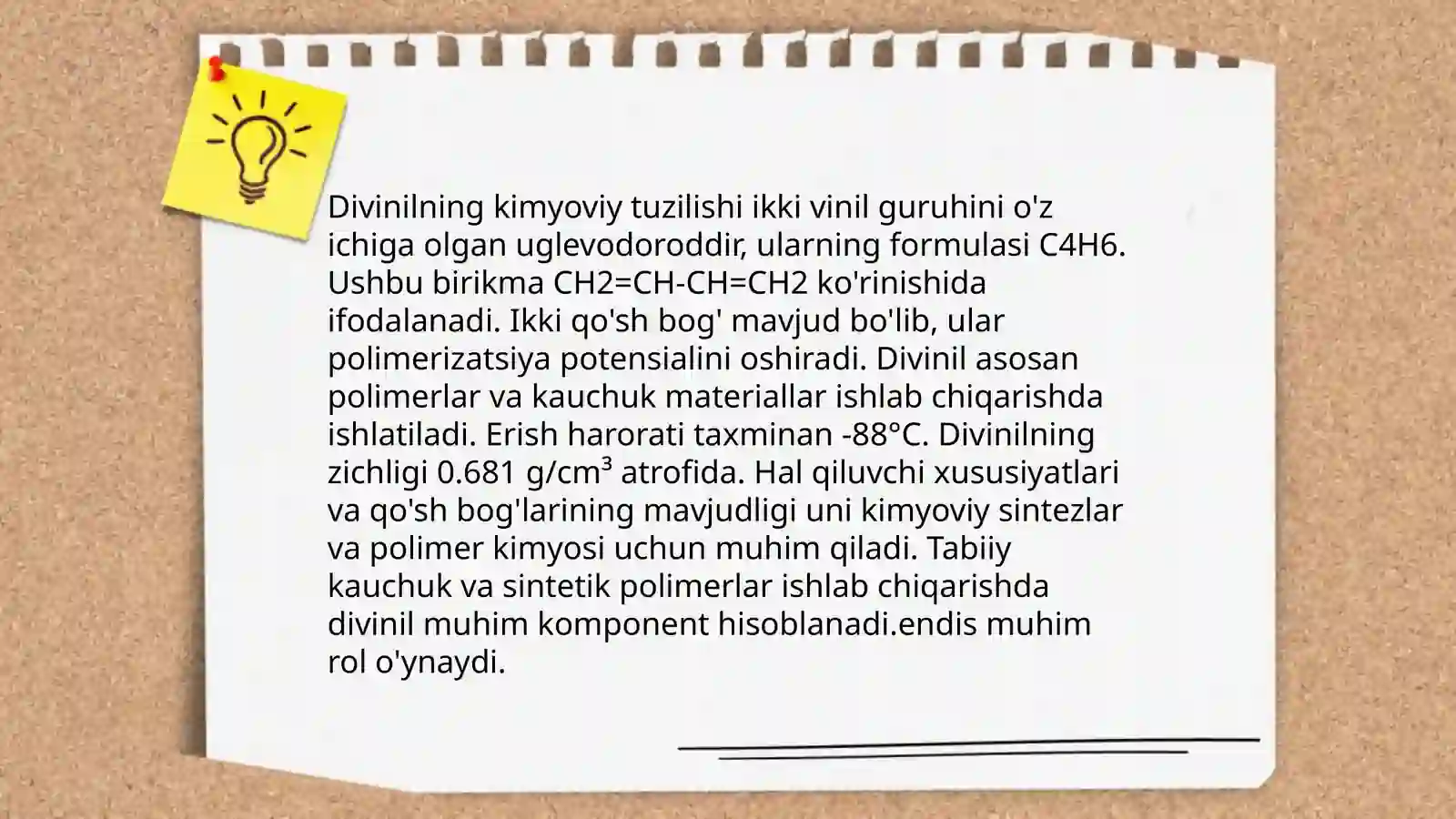 Divinilning kimyoviy tuzilishi ikki vinil guruhini o'z ichiga olgan uglevodoroddir, ularning formulasi C4H6. Ushbu birikma CH2=CH-CH=CH2 ko'rinishida ifodalanadi. Ikki qo'sh bog' mavjud bo'lib, ular polimerizatsiya potensialini oshiradi. Divinil asosan polimerlar va kauchuk materiallar ishlab chiqarishda ishlatiladi. Erish harorati taxminan -88°C. Divinilning zichligi 0.681 g/cm³ atrofida. Hal qiluvchi xususiyatlari va qo'sh bog'larining mavjudligi uni kimyoviy sintezlar va polimer kimyosi uchun muhim qiladi. Tabiiy kauchuk va sintetik polimerlar ishlab chiqarishda divinil muhim komponent hisoblanadi.endis muhim rol o'ynaydi.